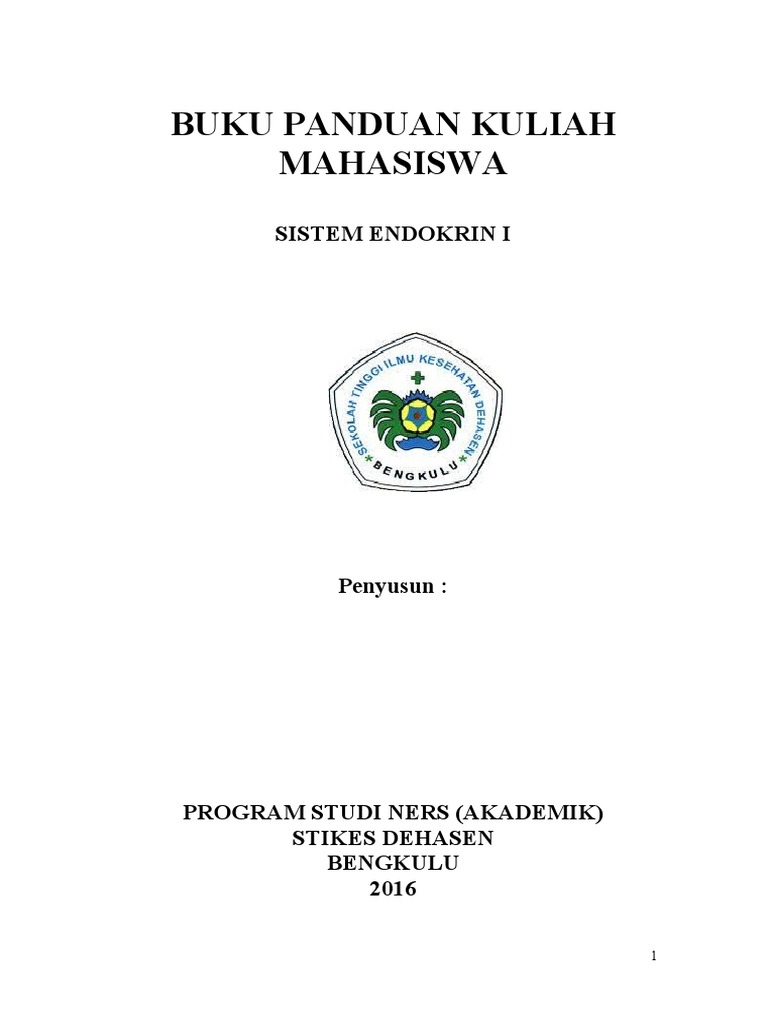 BUKU PANDUAN KULIAH MAHASISWA

SISTEM ENDOKRIN I

SEKOLAH TINGGI ILMU KESEHATAN DEHASEN

BENGKULU

Penyusun :

PROGRAM STUDI NERS (AKADEMIK)
STIKES DEHASEN
BENGKULU
2016

1